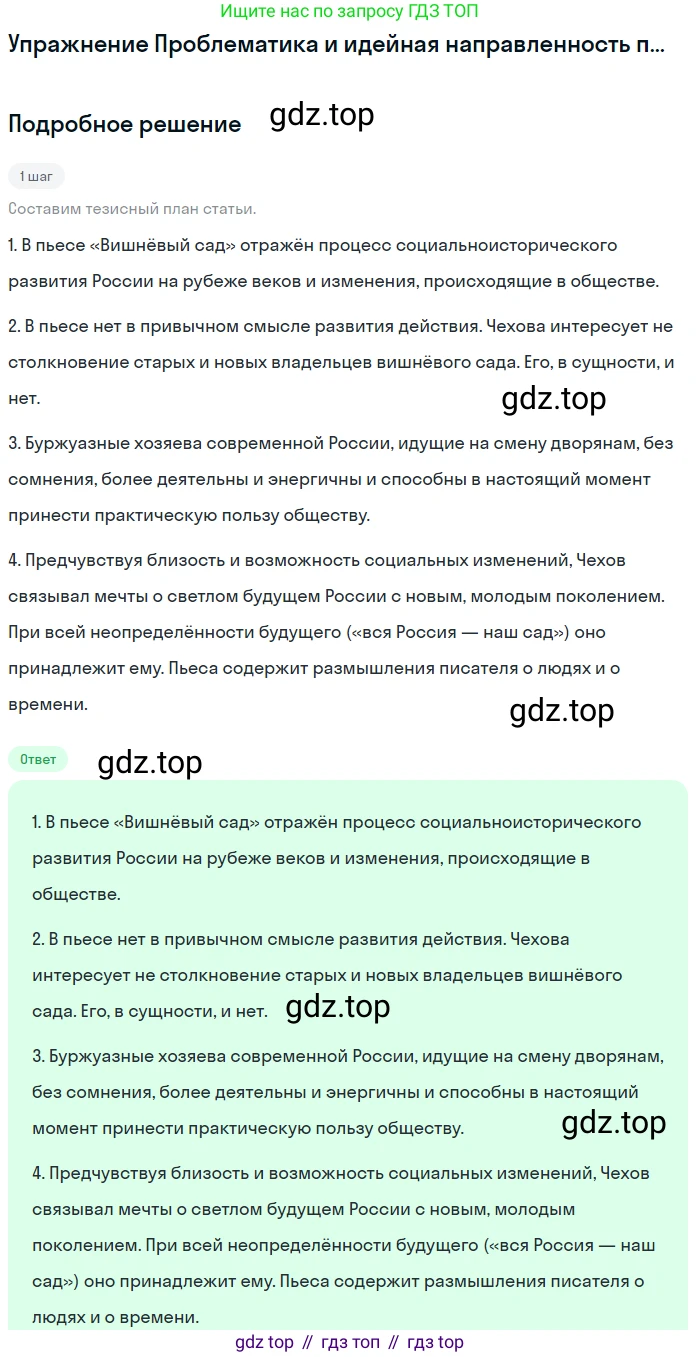 Ищите нас по запросу ГДЗ ТОП

Упражнение Проблематика и идейная направленность п...

Подробное решение gdz.top

1 шаг

Составим тезисный план статьи.

1. В пьесе «Вишнёвый сад» отражён процесс социальноисторического развития России на рубеже веков и изменения, происходящие в обществе.

2. В пьесе нет в привычном смысле развития действия. Чехова интересует не столкновение старых и новых владельцев вишнёвого сада. Его, в сущности, и нет.

gdz.top

3. Буржуазные хозяева современной России, идущие на смену дворянам, без сомнения, более деятельны и энергичны и способны в настоящий момент принести практическую пользу обществу.

4. Предчувствуя близость и возможность социальных изменений, Чехов связывал мечты о светлом будущем России с новым, молодым поколением. При всей неопределённости будущего («вся Россия — наш сад») оно принадлежит ему. Пьеса содержит размышления писателя о людях и о времени.

gdz.top

Ответ gdz.top

1. В пьесе «Вишнёвый сад» отражён процесс социальноисторического развития России на рубеже веков и изменения, происходящие в обществе.

2. В пьесе нет в привычном смысле развития действия. Чехова интересует не столкновение старых и новых владельцев вишнёвого сада. Его, в сущности, и нет. gdz.top

3. Буржуазные хозяева современной России, идущие на смену дворянам, без сомнения, более деятельны и энергичны и способны в настоящий момент принести практическую пользу обществу.

gdz.top

4. Предчувствуя близость и возможность социальных изменений, Чехов связывал мечты о светлом будущем России с новым, молодым поколением. При всей неопределённости будущего («вся Россия — наш сад») оно принадлежит ему. Пьеса содержит размышления писателя о людях и о времени.

gdz top // гдз топ // гдз top